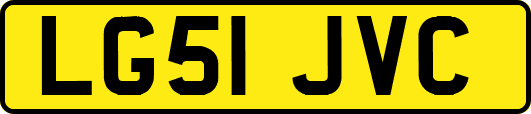 LG51 JVC